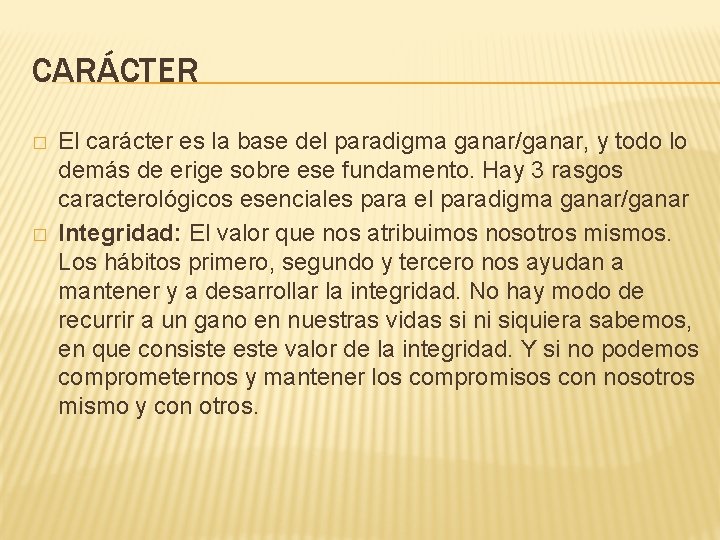 CARÁCTER

El carácter es la base del paradigma ganar/ganar, y todo lo demás de erige sobre ese fundamento. Hay 3 rasgos caracterológicos esenciales para el paradigma ganar/ganar

Integridad: El valor que nos atribuimos nosotros mismos. Los hábitos primero, segundo y tercero nos ayudan a mantener y a desarrollar la integridad. No hay modo de recurrir a un gano en nuestras vidas si ni siquiera sabemos, en que consiste este valor de la integridad. Y si no podemos comprometernos y mantener los compromisos con nosotros mismo y con otros.